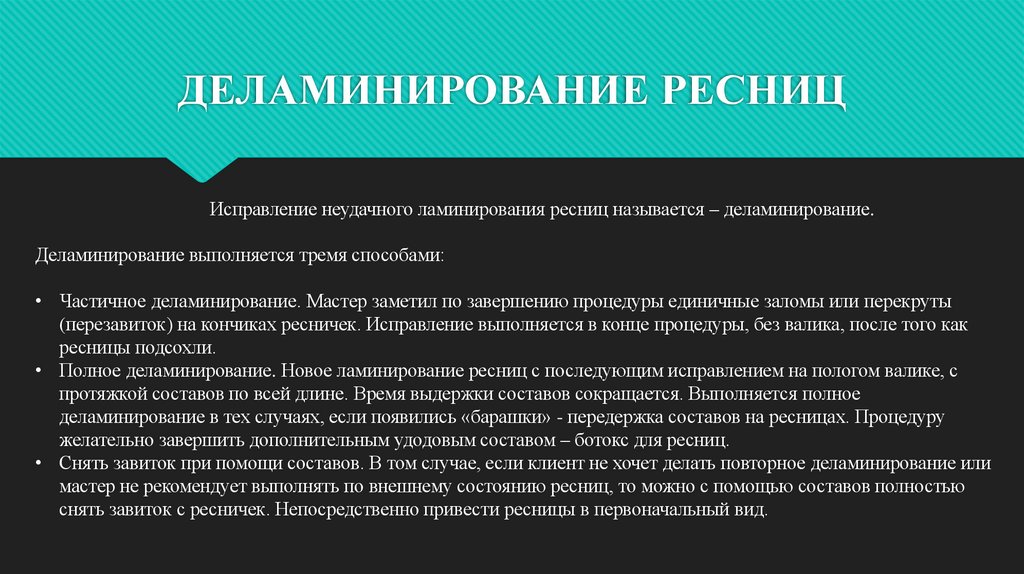 ДЕЛАМИНИРОВАНИЕ РЕСНИЦ

Исправление неудачного ламинирования ресниц называется – деламинирование.

Деламинирование выполняется тремя способами:

• Частичное деламинирование. Мастер заметил по завершению процедуры единичные заломы или перекруты (перезавиток) на кончиках ресничек. Исправление выполняется в конце процедуры, без валика, после того как ресницы подсохли.
• Полное деламинирование. Новое ламинирование ресниц с последующим исправлением на пологом валике, с протяжкой составов по всей длине. Время выдержки составов сокращается. Выполняется полное деламинирование в тех случаях, если появились «барашки» - передержка составов на ресницах. Процедуру желательно завершить дополнительным удодовым составом – ботокс для ресниц.
• Снять завиток при помощи составов. В том случае, если клиент не хочет делать повторное деламинирование или мастер не рекомендует выполнять по внешнему состоянию ресниц, то можно с помощью составов полностью снять завиток с ресничек. Непосредственно привести ресницы в первоначальный вид.